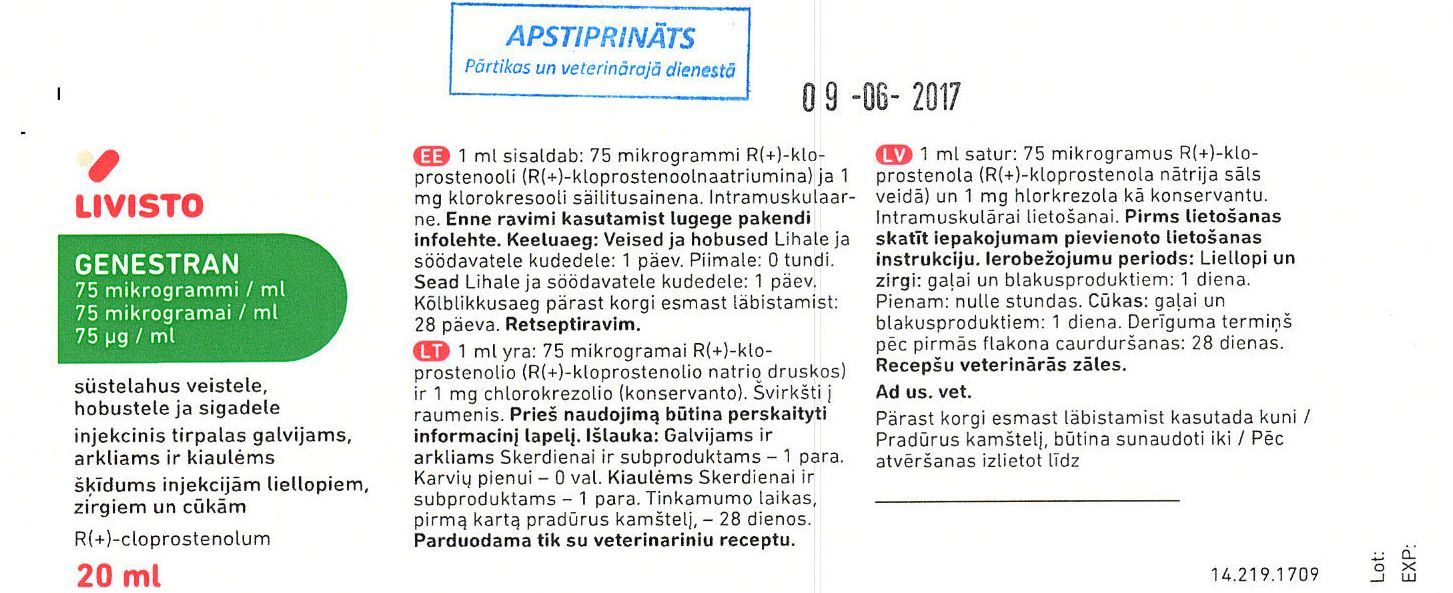 APSTIPRINĀTS
Pārtikas un veterinārajā dienestā

09 -06- 2017

LIVISTO

GENESTRAN
75 mikrogrammi / ml
75 mikrogramai / ml
75 µg / ml

süstelahus veistele, hobustele ja sigadele
injekcinis tirpalas galvijams, arkliams ir kiaulėms
šķīdums injekcijām liellopiem, zirgiem un cūkām
R(+)-cloprostenolum
20 ml

EE 1 ml sisaldab: 75 mikrogrammi R(+)-kloprostenooli (R(+)-kloprostenoolnaatriumina) ja 1 mg klorokresooli säilitusainena. Intramuskulaarne. Enne ravimi kasutamist lugege pakendi infolehte. Keeluaeg: Veised ja hobused Lihale ja söödavatele kudedele: 1 päev. Piimale: 0 tundi. Sead Lihale ja söödavatele kudedele: 1 päev. Kõlblikkusaeg pärast korgi esmast läbistamist: 28 päeva. Retseptiravim.

LT 1 ml yra: 75 mikrogramai R(+)-kloprostenolio (R(+)-kloprostenolio natrio druskos) ir 1 mg chlorokrezolio (konservanto). Švirkšti į raumenis. Prieš naudojimą būtina perskaityti informacinį lapelį. Išlauka: Galvijams ir arkliams Skerdienai ir subproduktams – 1 para. Karvių pienui – 0 val. Kiaulėms Skerdienai ir subproduktams – 1 para. Tinkamumo laikas, pirmą kartą pradūrus kamštelį, – 28 dienos. Parduodama tik su veterinariniu receptu.

LV 1 ml satur: 75 mikrogramus R(+)-kloprostenola (R(+)-kloprostenola nātrija sāls veidā) un 1 mg hlorkrezola kā konservantu. Intramuskulārai lietošanai. Pirms lietošanas skatīt iepakojumam pievienoto lietošanas instrukciju. Ierobežojumu periods: Liellopi un zirgi: gaļai un blakusproduktiem: 1 diena. Pienam: nulle stundas. Cūkas: gaļai un blakusproduktiem: 1 diena. Derīguma termiņš pēc pirmās flakona caurduršanas: 28 dienas. Recepšu veterinārās zāles.
Ad us. vet.
Pärast korgi esmast läbistamist kasutada kuni / Pradūrus kamštelį, būtina sunaudoti iki / Pēc atvēršanas izlietot līdz

14.219.1709
Lot:
EXP: